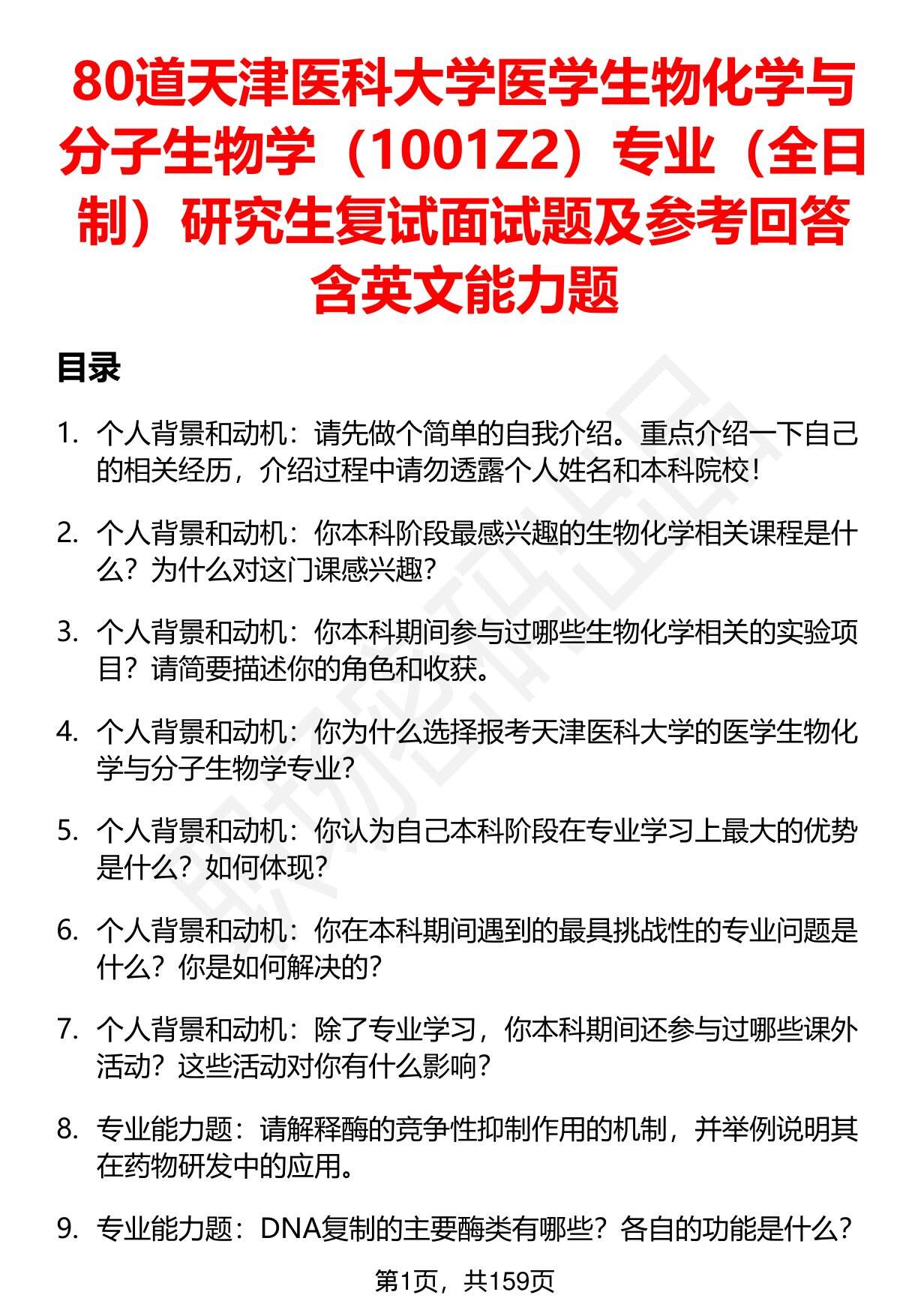 80道天津医科大学医学生物化学与分子生物学（1001Z2）专业（全日制）研究生复试面试题及参考回答含英文能力题

目录

1. 个人背景和动机：请先做个简单的自我介绍。重点介绍一下自己的相关经历，介绍过程中请勿透露个人姓名和本科院校！

2. 个人背景和动机：你本科阶段最感兴趣的生物化学相关课程是什么？为什么对这门课感兴趣？

3. 个人背景和动机：你本科期间参与过哪些生物化学相关的实验项目？请简要描述你的角色和收获。

4. 个人背景和动机：你为什么选择报考天津医科大学的医学生物化学与分子生物学专业？

5. 个人背景和动机：你认为自己本科阶段在专业学习上最大的优势是什么？如何体现？

6. 个人背景和动机：你在本科期间遇到的最具挑战性的专业问题是什么？你是如何解决的？

7. 个人背景和动机：除了专业学习，你本科期间还参与过哪些课外活动？这些活动对你有什么影响？

8. 专业能力题：请解释酶的竞争性抑制作用的机制，并举例说明其在药物研发中的应用。

9. 专业能力题：DNA复制的主要酶类有哪些？各自的功能是什么？

第1页，共159页